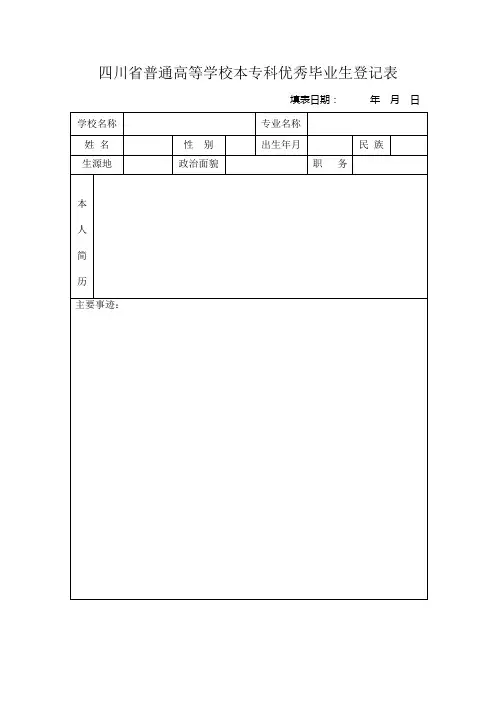 四川省普通高等学校本专科优秀毕业生登记表

填表日期：　年　月　日

学校名称
专业名称
姓 名
性 别
出生年月
民 族
生源地
政治面貌
职 务

本
人
简
历

主要事迹：